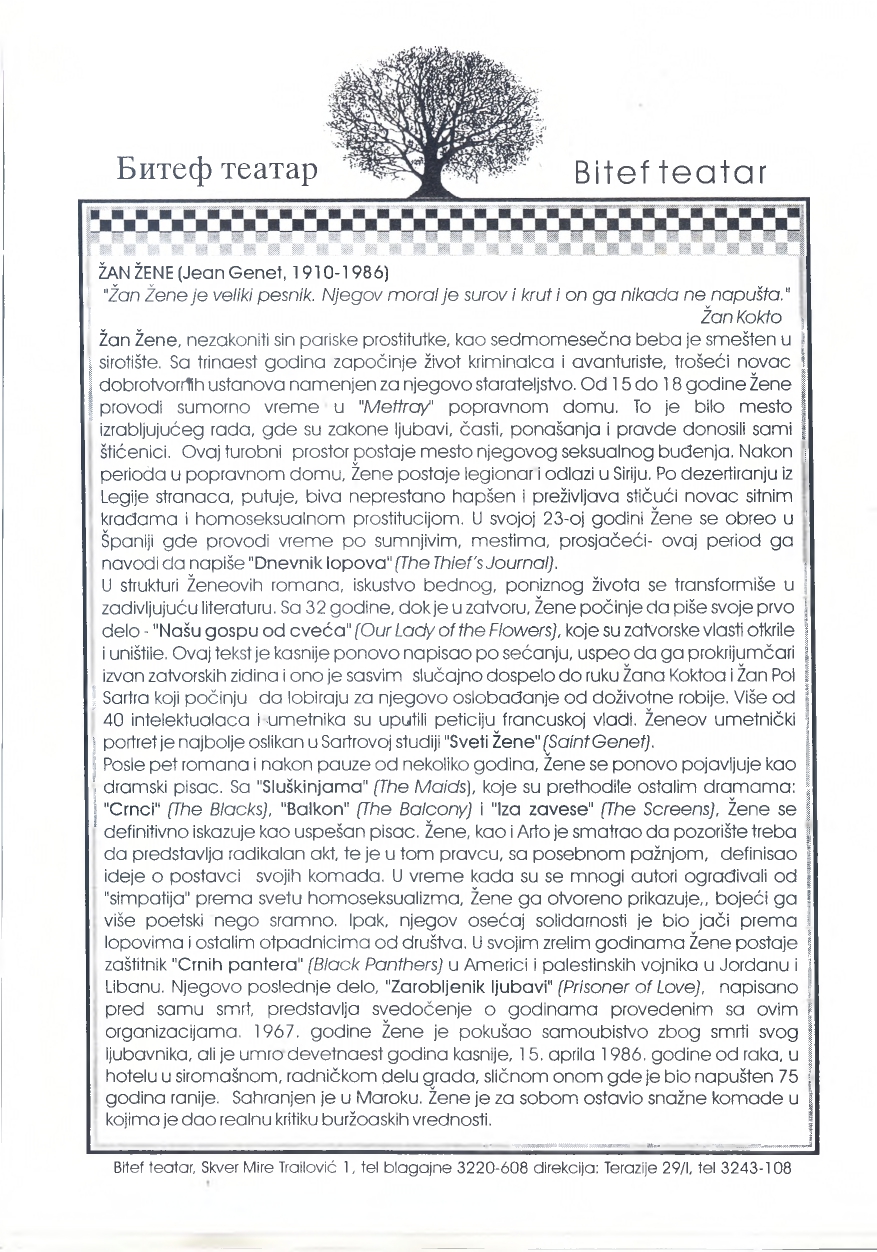 Битеф театар

Bitef teatar

ŽAN ŽENE (Jean Genet, 1910-1986)

"Žan Žene je veliki pesnik. Njegov moral je surov i krut i on ga nikada ne napušta."
Žan Kokto

Žan Žene, nezakoniti sin pariske prostitutke, kao sedmomesečna beba je smešten u sirotište. Sa trinaest godina započinje život kriminalca i avanturiste, trošeći novac dobrotvornih ustanova namenjen za njegovo starateljstvo. Od 15 do 18 godine Žene provodi sumorno vreme u "Mettray" popravnom domu. To je bilo mesto izrabljujućeg rada, gde su zakone ljubavi, časti, ponašanja i pravde donosili sami štićenici. Ovaj turobni prostor postaje mesto njegovog seksualnog buđenja. Nakon perioda u popravnom domu, Žene postaje legionar i odlazi u Siriju. Po dezertiranju iz Legije stranaca, putuje, biva neprestano hapšen i preživljava stičući novac sitnim krađama i homoseksualnom prostitucijom. U svojoj 23-oj godini Žene se obreo u Španiji gde provodi vreme po sumnjivim, mestima, prosjačeći- ovaj period ga navodi da napiše "Dnevnik lopova" (The Thief's Journal).

U strukturi Ženeovih romana, iskustvo bednog, poniznog života se transformiše u zadivljujuću literaturu. Sa 32 godine, dok je u zatvoru, Žene počinje da piše svoje prvo delo - "Našu gospu od cveća" (Our Lady of the Flowers), koje su zatvorske vlasti otkrile i uništile. Ovaj tekst je kasnije ponovo napisao po sećanju, uspeo da ga prokrijumčari izvan zatvorskih zidina i ono je sasvim slučajno dospelo do ruku Žana Koktoa i Žan Pol Sartra koji počinju da lobiraju za njegovo oslobađanje od doživotne robije. Više od 40 intelektualaca i umetnika su uputili peticiju francuskoj vladi. Ženeov umetnički portret je najbolje oslikan u Sartrovoj studiji "Sveti Žene" (Saint Genet).

Posle pet romana i nakon pauze od nekoliko godina, Žene se ponovo pojavljuje kao dramski pisac. Sa "Sluškinjama" (The Maids), koje su prethodile ostalim dramama: "Crnci" (The Blacks), "Balkon" (The Balcony) i "Iza zavese" (The Screens), Žene se definitivno iskazuje kao uspešan pisac. Žene, kao i Arto je smatrao da pozorište treba da predstavlja radikalan akt, te je u tom pravcu, sa posebnom pažnjom, definisao ideje o postavci svojih komada. U vreme kada su se mnogi autori ograđivali od "simpatija" prema svetu homoseksualizma, Žene ga otvoreno prikazuje,, bojeći ga više poetski nego sramno. Ipak, njegov osećaj solidarnosti je bio jači prema lopovima i ostalim otpadnicima od društva. U svojim zrelim godinama Žene postaje zaštitnik "Crnih pantera" (Black Panthers) u Americi i palestinskih vojnika u Jordanu i Libanu. Njegovo poslednje delo, "Zarobljenik ljubavi" (Prisoner of Love), napisano pred samu smrt, predstavlja svedočenje o godinama provedenim sa ovim organizacijama. 1967. godine Žene je pokušao samoubistvo zbog smrti svog ljubavnika, ali je umro devetnaest godina kasnije, 15. aprila 1986. godine od raka, u hotelu u siromašnom, radničkom delu grada, sličnom onom gde je bio napušten 75 godina ranije. Sahranjen je u Maroku. Žene je za sobom ostavio snažne komade u kojima je dao realnu kritiku buržoaskih vrednosti.

Bitef teatar, Skver Mire Trailović 1, tel blagajne 3220-608 direkcija: Terazije 29/I, tel 3243-108